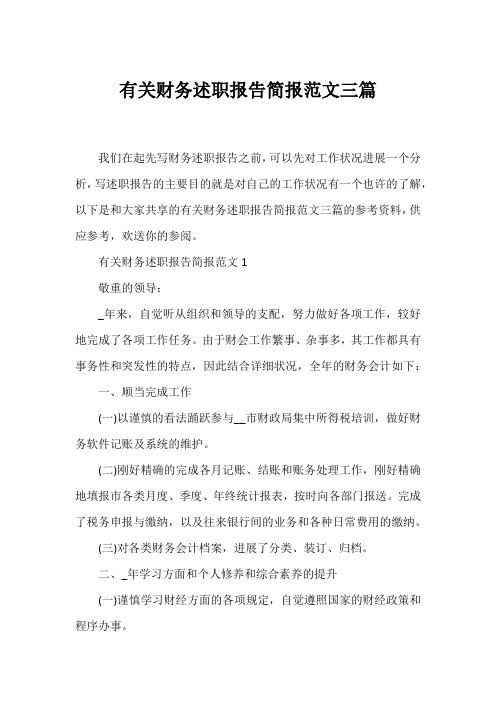 有关财务述职报告简报范文三篇

我们在起先写财务述职报告之前，可以先对工作状况进展一个分析，写述职报告的主要目的就是对自己的工作状况有一个也许的了解，以下是和大家共享的有关财务述职报告简报范文三篇的参考资料，供应参考，欢送你的参阅。

有关财务述职报告简报范文 1

敬重的领导：

_年来，自觉听从组织和领导的支配，努力做好各项工作，较好地完成了各项工作任务。由于财会工作繁事、杂事多，其工作都具有事务性和突发性的特点，因此结合详细状况，全年的财务会计如下：

一、顺当完成工作

(一)以谨慎的看法踊跃参与__市财政局集中所得税培训，做好财务软件记账及系统的维护。

(二)刚好精确的完成各月记账、结账和账务处理工作，刚好精确地填报市各类月度、季度、年终统计报表，按时向各部门报送。完成了税务申报与缴纳，以及往来银行间的业务和各种日常费用的缴纳。

(三)对各类财务会计档案，进展了分类、装订、归档。

二、_年学习方面和个人修养和综合素养的提升

(一)谨慎学习财经方面的各项规定，自觉遵照国家的财经政策和程序办事。